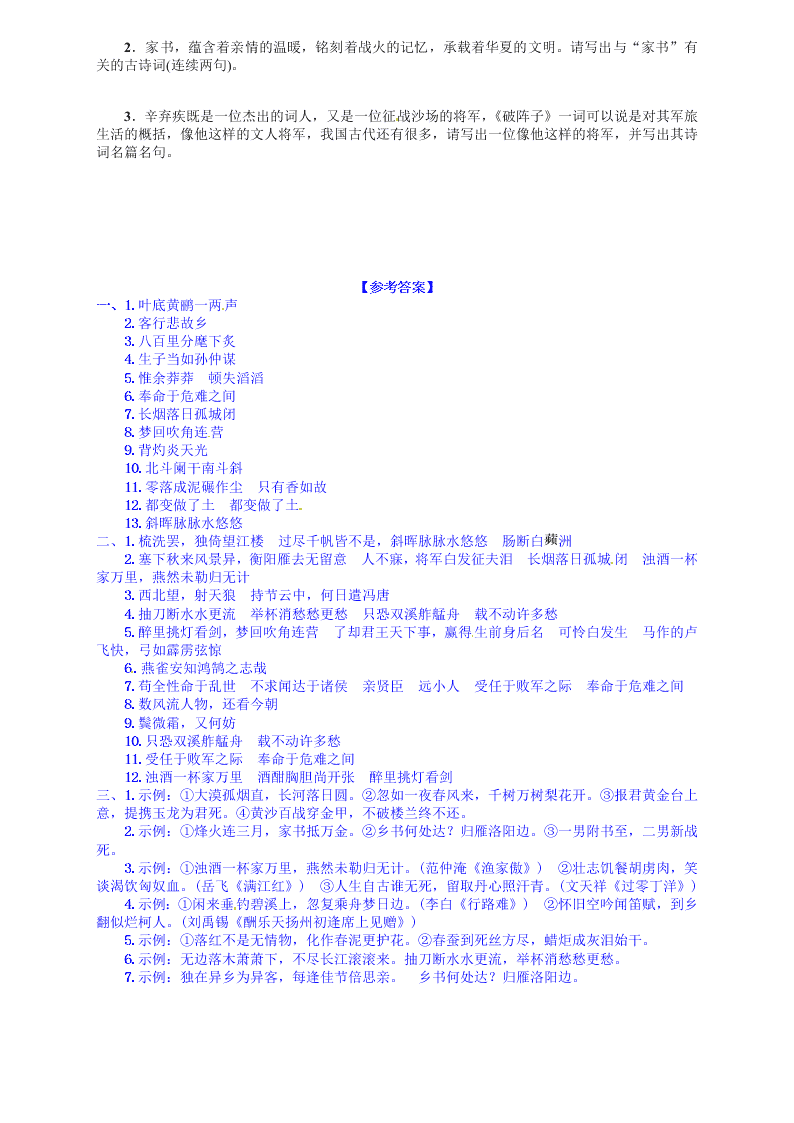 2．家书，蕴含着亲情的温暖，铭刻着战火的记忆，承载着华夏的文明。请写出与“家书”有关的古诗词(连续两句)。

3．辛弃疾既是一位杰出的词人，又是一位征战沙场的将军，《破阵子》一词可以说是对其军旅生活的概括，像他这样的文人将军，我国古代还有很多，请写出一位像他这样的将军，并写出其诗词名篇名句。

【参考答案】

一、1. 叶底黄鹂一两声
2. 客行悲故乡
3. 八百里分麾下炙
4. 生子当如孙仲谋
5. 惟余莽莽　顿失滔滔
6. 奉命于危难之间
7. 长烟落日孤城闭
8. 梦回吹角连营
9. 背灼炎天光
10. 北斗阑干南斗斜
11. 零落成泥碾作尘　只有香如故
12. 都变做了土　都变做了土
13. 斜晖脉脉水悠悠

二、1. 梳洗罢，独倚望江楼　过尽千帆皆不是，斜晖脉脉水悠悠　肠断白蘋洲
2. 塞下秋来风景异，衡阳雁去无留意　人不寐，将军白发征夫泪　长烟落日孤城闭　浊酒一杯家万里，燕然未勒归无计
3. 西北望，射天狼　持节云中，何日遣冯唐
4. 抽刀断水水更流　举杯消愁愁更愁　只恐双溪舴艋舟　载不动许多愁
5. 醉里挑灯看剑，梦回吹角连营　了却君王天下事，赢得生前身后名　可怜白发生　马作的卢飞快，弓如霹雳弦惊
6. 燕雀安知鸿鹄之志哉
7. 苟全性命于乱世　不求闻达于诸侯　亲贤臣　远小人　受任于败军之际　奉命于危难之间
8. 数风流人物，还看今朝
9. 鬓微霜，又何妨
10. 只恐双溪舴艋舟　载不动许多愁
11. 受任于败军之际　奉命于危难之间
12. 浊酒一杯家万里　酒酣胸胆尚开张　醉里挑灯看剑

三、1. 示例：①大漠孤烟直，长河落日圆。②忽如一夜春风来，千树万树梨花开。③报君黄金台上意，提携玉龙为君死。④黄沙百战穿金甲，不破楼兰终不还。
2. 示例：①烽火连三月，家书抵万金。②乡书何处达？归雁洛阳边。③一男附书至，二男新战死。
3. 示例：①浊酒一杯家万里，燕然未勒归无计。(范仲淹《渔家傲》)　②壮志饥餐胡虏肉，笑谈渴饮匈奴血。(岳飞《满江红》)　③人生自古谁无死，留取丹心照汗青。(文天祥《过零丁洋》)
4. 示例：①闲来垂钓碧溪上，忽复乘舟梦日边。(李白《行路难》)　②怀旧空吟闻笛赋，到乡翻似烂柯人。(刘禹锡《酬乐天扬州初逢席上见赠》)
5. 示例：①落红不是无情物，化作春泥更护花。②春蚕到死丝方尽，蜡炬成灰泪始干。
6. 示例：无边落木萧萧下，不尽长江滚滚来。抽刀断水水更流，举杯消愁愁更愁。
7. 示例：独在异乡为异客，每逢佳节倍思亲。　乡书何处达？归雁洛阳边。